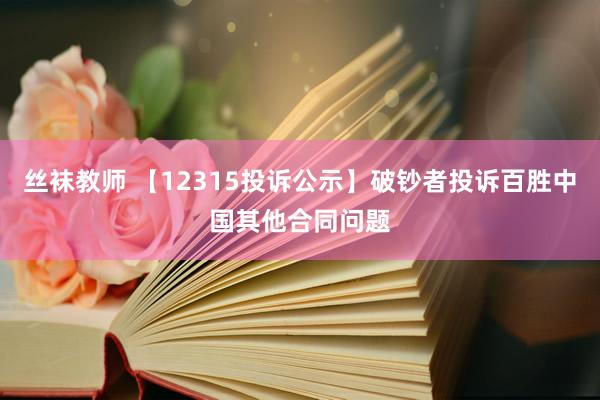 丝袜教师 【12315投诉公示】破钞者投诉百胜中国其他合同问题